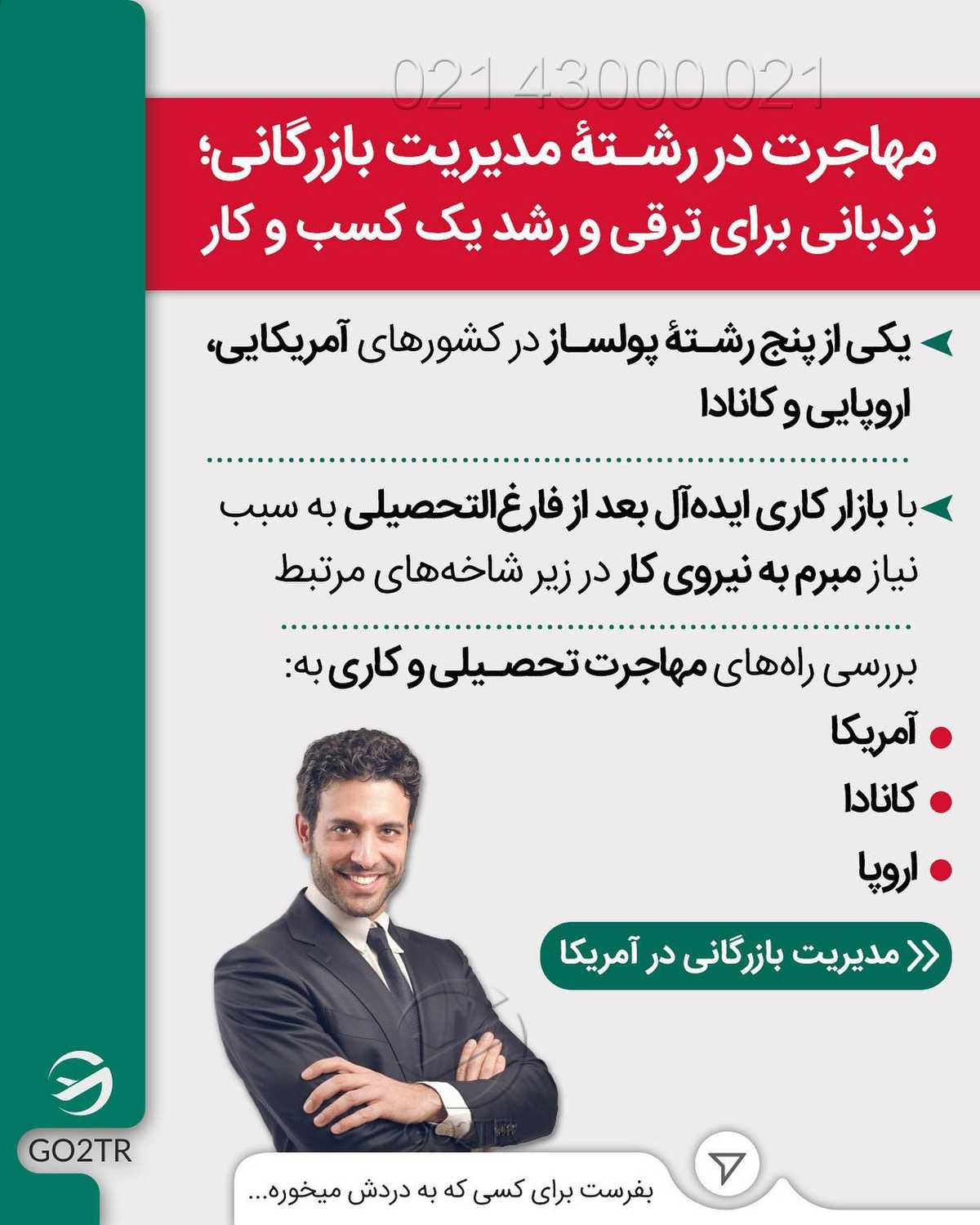 021 43000 021

مهاجرت در رشتهٔ مدیریت بازرگانی؛ نردبانی برای ترقی و رشد یک کسب و کار

یکی از پنج رشتهٔ پولساز در کشورهای آمریکایی، اروپایی و کانادا

با بازار کاری ایده‌آل بعد از فارغ‌التحصیلی به سبب نیاز مبرم به نیروی کار در زیر شاخه‌های مرتبط

بررسی راه‌های مهاجرت تحصیلی و کاری به:

آمریکا

کانادا

اروپا

مدیریت بازرگانی در آمریکا

GO2TR

بفرست برای کسی که به دردش میخوره...